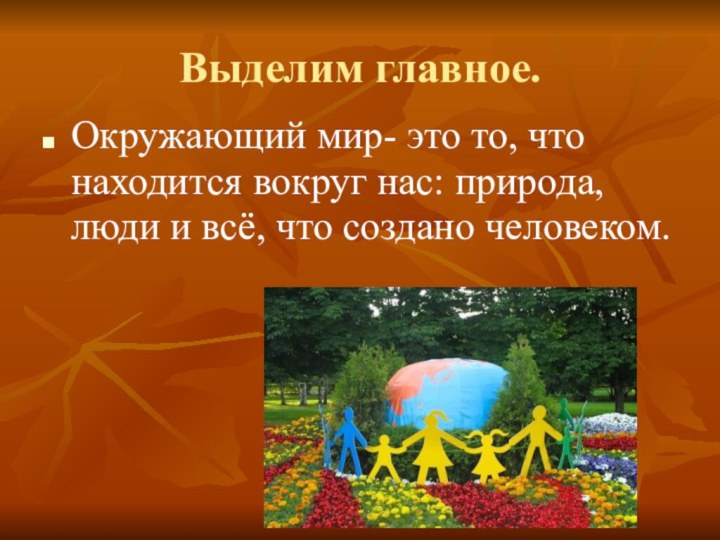 Выделим главное.

Окружающий мир- это то, что находится вокруг нас: природа, люди и всё, что создано человеком.